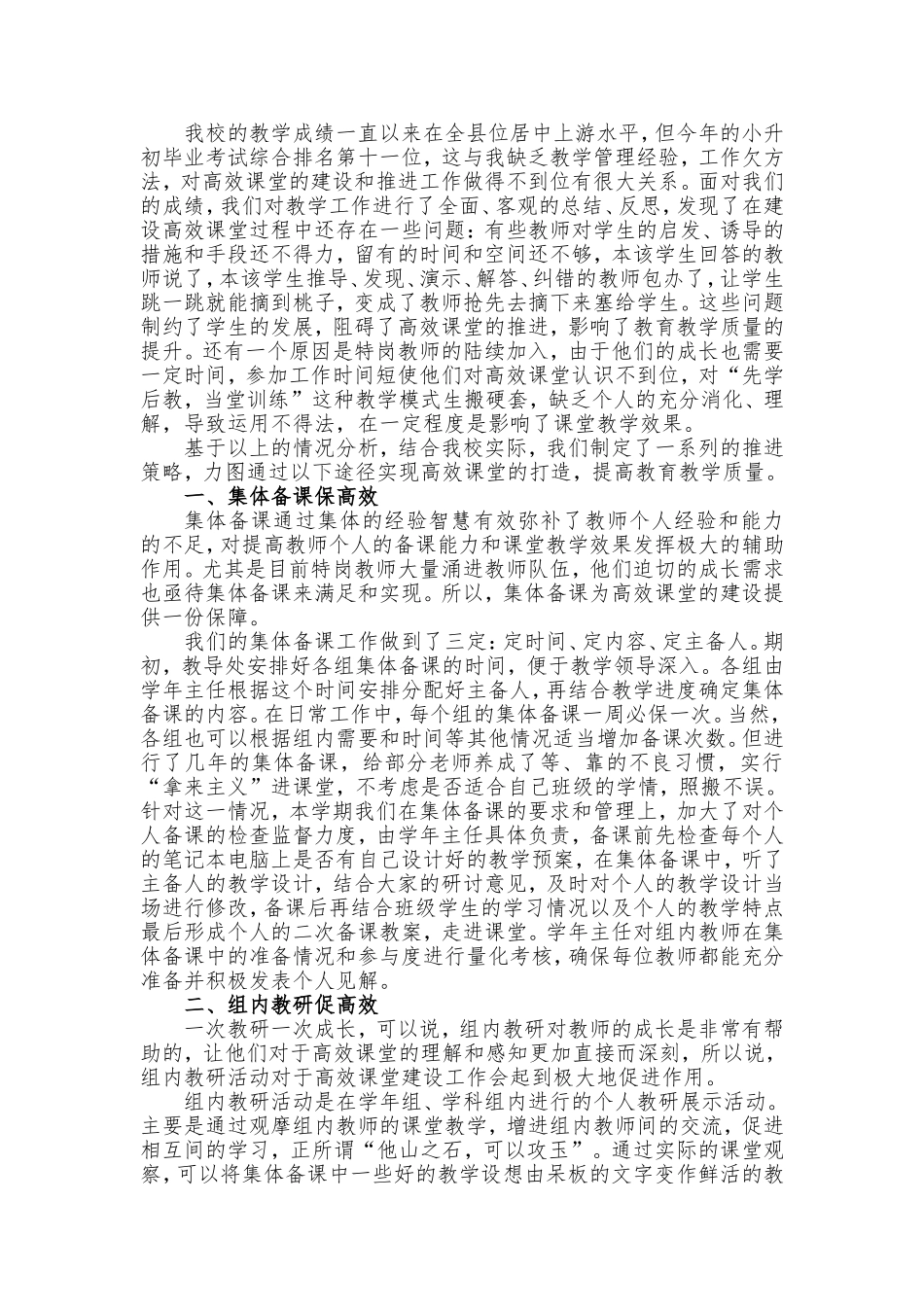 我校的教学成绩一直以来在全县位居中上游水平，但今年的小升初毕业考试综合排名第十一位，这与我缺乏教学管理经验，工作欠方法，对高效课堂的建设和推进工作做得不到位有很大关系。面对我们的成绩，我们对教学工作进行了全面、客观的总结、反思，发现了在建设高效课堂过程中还存在一些问题：有些教师对学生的启发、诱导的措施和手段还不得力，留有的时间和空间还不够，本该学生回答的教师说了，本该学生推导、发现、演示、解答、纠错的教师包办了，让学生跳一跳就能摘到桃子，变成了教师抢先去摘下来塞给学生。这些问题制约了学生的发展，阻碍了高效课堂的推进，影响了教育教学质量的提升。还有一个原因是特岗教师的陆续加入，由于他们的成长也需要一定时间，参加工作时间短使他们对高效课堂认识不到位，对“先学后教，当堂训练”这种教学模式生搬硬套，缺乏个人的充分消化、理解，导致运用不得法，在一定程度是影响了课堂教学效果。

基于以上的情况分析，结合我校实际，我们制定了一系列的推进策略，力图通过以下途径实现高效课堂的打造，提高教育教学质量。

一、集体备课保高效

集体备课通过集体的经验智慧有效弥补了教师个人经验和能力的不足，对提高教师个人的备课能力和课堂教学效果发挥极大的辅助作用。尤其是目前特岗教师大量涌进教师队伍，他们迫切的成长需求也亟待集体备课来满足和实现。所以，集体备课为高效课堂的建设提供一份保障。

我们的集体备课工作做到了三定：定时间、定内容、定主备人。期初，教导处安排好各组集体备课的时间，便于教学领导深入。各组由学年主任根据这个时间安排分配好主备人，再结合教学进度确定集体备课的内容。在日常工作中，每个组的集体备课一周必保一次。当然，各组也可以根据组内需要和时间等其他情况适当增加备课次数。但进行了几年的集体备课，给部分老师养成了等、靠的不良习惯，实行“拿来主义”进课堂，不考虑是否适合自己班级的学情，照搬不误。针对这一情况，本学期我们在集体备课的要求和管理上，加大了对个人备课的检查监督力度，由学年主任具体负责，备课前先检查每个人的笔记本电脑上是否有自己设计好的教学预案，在集体备课中，听了主备人的教学设计，结合大家的研讨意见，及时对个人的教学设计当场进行修改，备课后再结合班级学生的学习情况以及个人的教学特点最后形成个人的二次备课教案，走进课堂。学年主任对组内教师在集体备课中的准备情况和参与度进行量化考核，确保每位教师都能充分准备并积极发表个人见解。

二、组内教研促高效

一次教研一次成长，可以说，组内教研对教师的成长是非常有帮助的，让他们对于高效课堂的理解和感知更加直接而深刻，所以说，组内教研活动对于高效课堂建设工作会起到极大地促进作用。

组内教研活动是在学年组、学科组内进行的个人教研展示活动。主要是通过观摩组内教师的课堂教学，增进组内教师间的交流，促进相互间的学习，正所谓“他山之石，可以攻玉”。通过实际的课堂观察，可以将集体备课中一些好的教学设想由呆板的文字变作鲜活的教